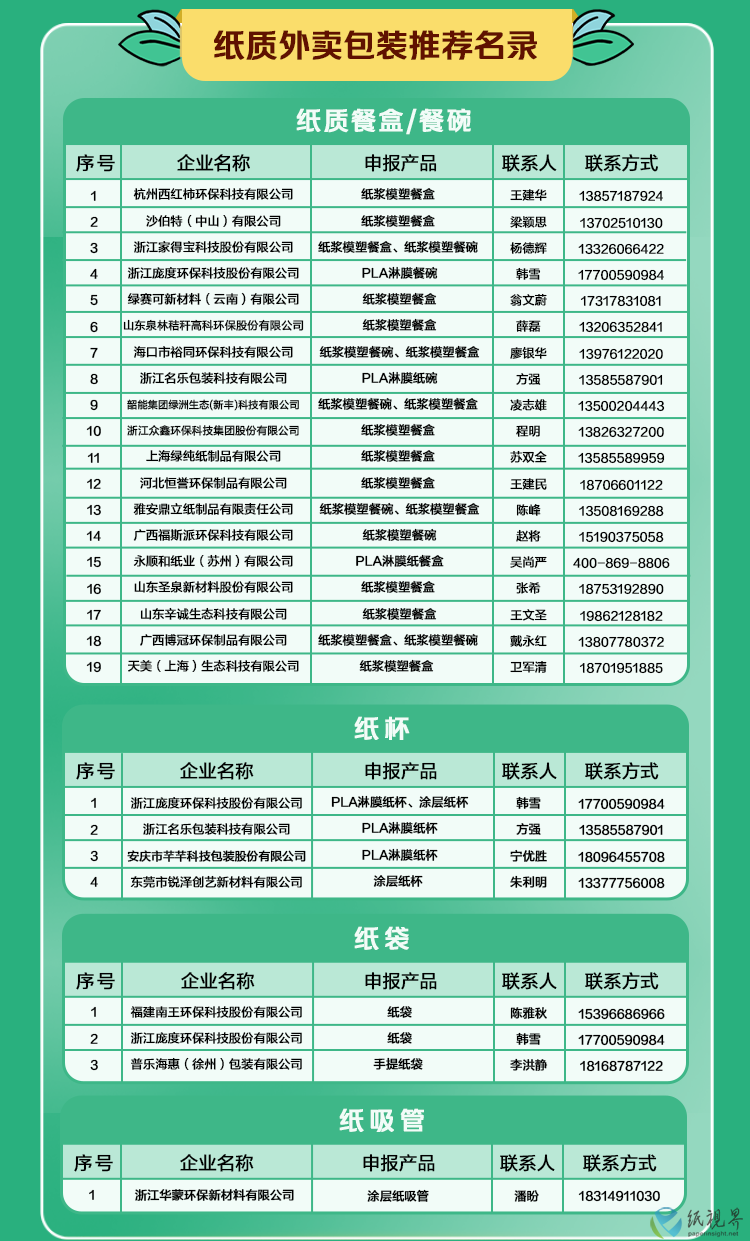 纸质外卖包装推荐名录

纸质餐盒/餐碗

| 序号 | 企业名称 | 申报产品 | 联系人 | 联系方式 |
|---|---|---|---|---|
| 1 | 杭州西红柿环保科技有限公司 | 纸浆模塑餐盒 | 王建华 | 13857187924 |
| 2 | 沙伯特（中山）有限公司 | 纸浆模塑餐盒 | 梁颖思 | 13702510130 |
| 3 | 浙江家得宝科技股份有限公司 | 纸浆模塑餐盒、纸浆模塑餐碗 | 杨德辉 | 13326066422 |
| 4 | 浙江庞度环保科技股份有限公司 | PLA淋膜餐碗 | 韩雪 | 17700590984 |
| 5 | 绿赛可新材料（云南）有限公司 | 纸浆模塑餐盒 | 翁文蔚 | 17317831081 |
| 6 | 山东泉林秸秆高科环保股份有限公司 | 纸浆模塑餐盒 | 薛磊 | 13206352841 |
| 7 | 海口市裕同环保科技有限公司 | 纸浆模塑餐碗、纸浆模塑餐盒 | 廖银华 | 13976122020 |
| 8 | 浙江名乐包装科技有限公司 | PLA淋膜纸碗 | 方强 | 13585587901 |
| 9 | 韶能集团绿洲生态(新丰)科技有限公司 | 纸浆模塑餐碗、纸浆模塑餐盒 | 凌志雄 | 13500204443 |
| 10 | 浙江众鑫环保科技集团股份有限公司 | 纸浆模塑餐盒 | 程明 | 13826327200 |
| 11 | 上海绿纯纸制品有限公司 | 纸浆模塑餐盒 | 苏双全 | 13585589959 |
| 12 | 河北恒誉环保制品有限公司 | 纸浆模塑餐盒 | 王建民 | 18706601122 |
| 13 | 雅安鼎立纸制品有限责任公司 | 纸浆模塑餐碗、纸浆模塑餐盒 | 陈峰 | 13508169288 |
| 14 | 广西福斯派环保科技有限公司 | 纸浆模塑餐碗 | 赵将 | 15190375058 |
| 15 | 永顺和纸业（苏州）有限公司 | PLA淋膜纸餐盒 | 吴尚严 | 400-869-8806 |
| 16 | 山东圣泉新材料股份有限公司 | 纸浆模塑餐盒 | 张希 | 18753192890 |
| 17 | 山东辛诚生态科技有限公司 | 纸浆模塑餐盒 | 王文圣 | 19862128182 |
| 18 | 广西博冠环保制品有限公司 | 纸浆模塑餐盒、纸浆模塑餐碗 | 戴永红 | 13807780372 |
| 19 | 天美（上海）生态科技有限公司 | 纸浆模塑餐盒 | 卫军清 | 18701951885 |

纸杯

| 序号 | 企业名称 | 申报产品 | 联系人 | 联系方式 |
|---|---|---|---|---|
| 1 | 浙江庞度环保科技股份有限公司 | PLA淋膜纸杯、涂层纸杯 | 韩雪 | 17700590984 |
| 2 | 浙江名乐包装科技有限公司 | PLA淋膜纸杯 | 方强 | 13585587901 |
| 3 | 安庆市芊芊科技包装股份有限公司 | PLA淋膜纸杯 | 宁优胜 | 18096455708 |
| 4 | 东莞市锐泽创艺新材料有限公司 | 涂层纸杯 | 朱利明 | 13377756008 |

纸袋

| 序号 | 企业名称 | 申报产品 | 联系人 | 联系方式 |
|---|---|---|---|---|
| 1 | 福建南王环保科技股份有限公司 | 纸袋 | 陈雅秋 | 15396686966 |
| 2 | 浙江庞度环保科技股份有限公司 | 纸袋 | 韩雪 | 17700590984 |
| 3 | 普乐海惠（徐州）包装有限公司 | 手提纸袋 | 李洪静 | 18168787122 |

纸吸管

| 序号 | 企业名称 | 申报产品 | 联系人 | 联系方式 |
|---|---|---|---|---|
| 1 | 浙江华蒙环保新材料有限公司 | 涂层纸吸管 | 潘盼 | 18314911030 |

纸视界
paperinsight.net